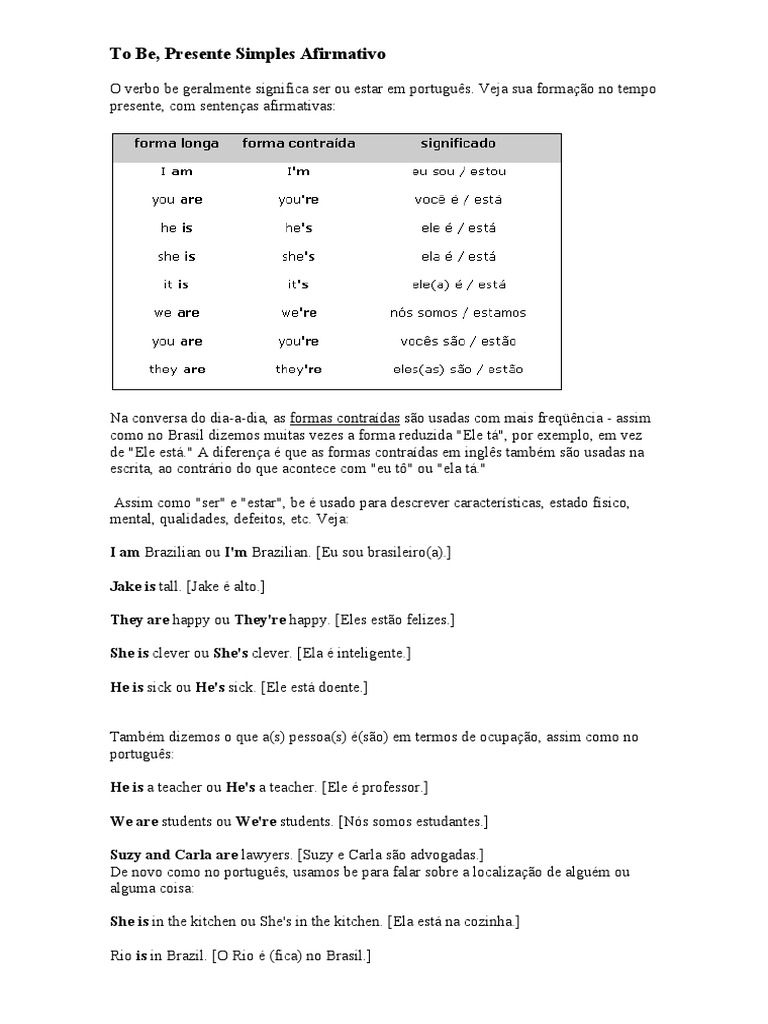 To Be, Presente Simples Afirmativo

O verbo be geralmente significa ser ou estar em português. Veja sua formação no tempo presente, com sentenças afirmativas:

| forma longa | forma contraída | significado |
|---|---|---|
| I am | I'm | eu sou / estou |
| you are | you're | você é / está |
| he is | he's | ele é / está |
| she is | she's | ela é / está |
| it is | it's | ele(a) é / está |
| we are | we're | nós somos / estamos |
| you are | you're | vocês são / estão |
| they are | they're | eles(as) são / estão |

Na conversa do dia-a-dia, as formas contraídas são usadas com mais freqüência - assim como no Brasil dizemos muitas vezes a forma reduzida "Ele tá", por exemplo, em vez de "Ele está." A diferença é que as formas contraídas em inglês também são usadas na escrita, ao contrário do que acontece com "eu tô" ou "ela tá."

Assim como "ser" e "estar", be é usado para descrever características, estado físico, mental, qualidades, defeitos, etc. Veja:

I am Brazilian ou I'm Brazilian. [Eu sou brasileiro(a).]

Jake is tall. [Jake é alto.]

They are happy ou They're happy. [Eles estão felizes.]

She is clever ou She's clever. [Ela é inteligente.]

He is sick ou He's sick. [Ele está doente.]

Também dizemos o que a(s) pessoa(s) é(são) em termos de ocupação, assim como no português:

He is a teacher ou He's a teacher. [Ele é professor.]

We are students ou We're students. [Nós somos estudantes.]

Suzy and Carla are lawyers. [Suzy e Carla são advogadas.]
De novo como no português, usamos be para falar sobre a localização de alguém ou alguma coisa:

She is in the kitchen ou She's in the kitchen. [Ela está na cozinha.]

Rio is in Brazil. [O Rio é (fica) no Brasil.]